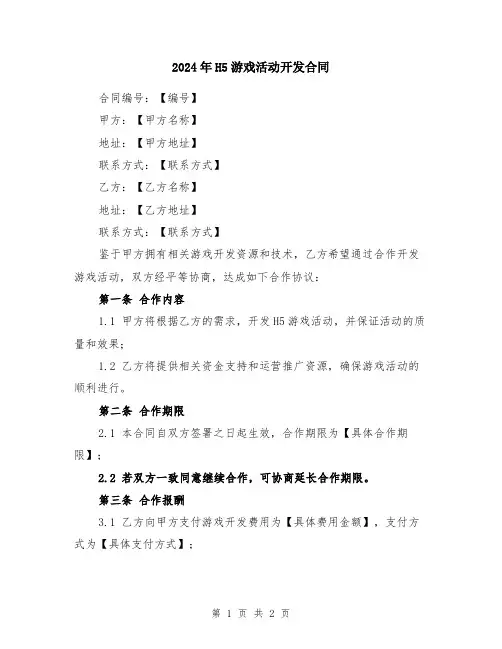 2024年H5游戏活动开发合同

合同编号：【编号】

甲方：【甲方名称】

地址：【甲方地址】

联系方式：【联系方式】

乙方：【乙方名称】

地址：【乙方地址】

联系方式：【联系方式】

鉴于甲方拥有相关游戏开发资源和技术，乙方希望通过合作开发游戏活动，双方经平等协商，达成如下合作协议：

第一条 合作内容

1.1 甲方将根据乙方的需求，开发H5游戏活动，并保证活动的质量和效果；

1.2 乙方将提供相关资金支持和运营推广资源，确保游戏活动的顺利进行。

第二条 合作期限

2.1 本合同自双方签署之日起生效，合作期限为【具体合作期限】；

2.2 若双方一致同意继续合作，可协商延长合作期限。

第三条 合作报酬

3.1 乙方向甲方支付游戏开发费用为【具体费用金额】，支付方式为【具体支付方式】；

第 1 页 共 2 页